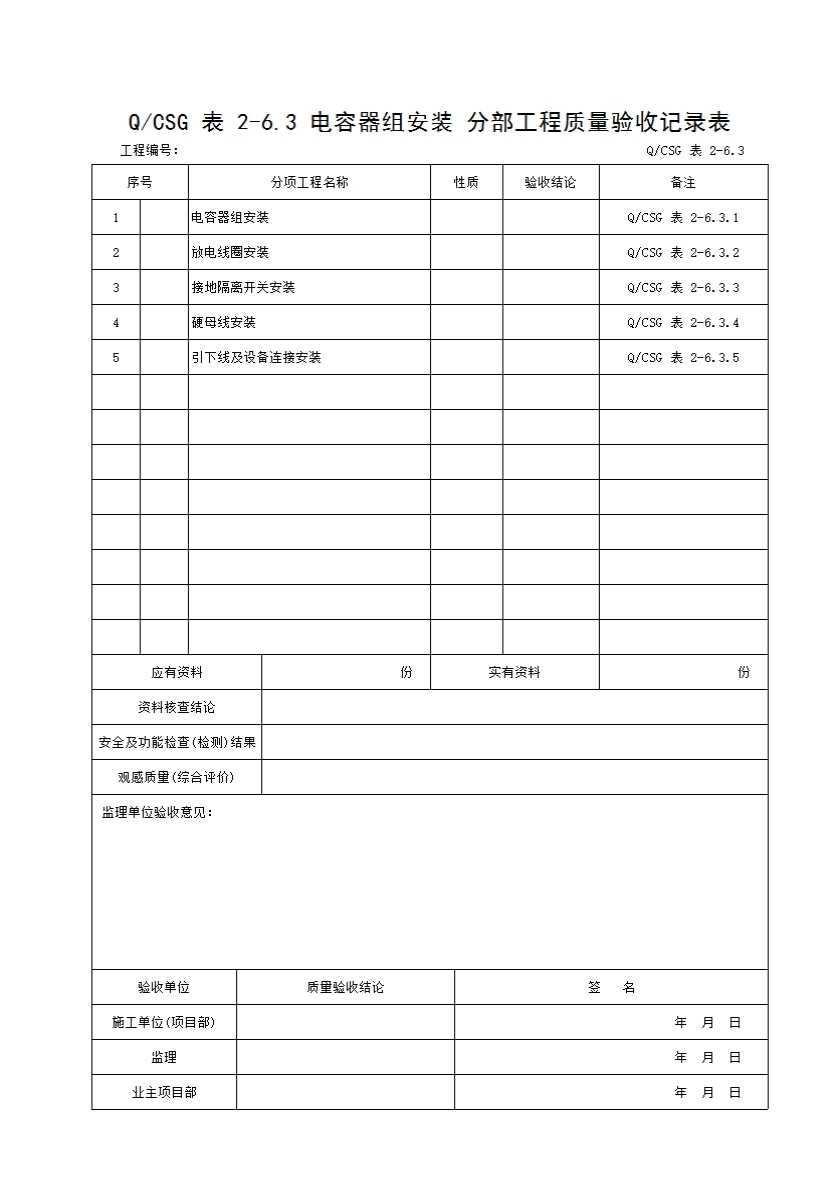 Q/CSG 表 2-6.3 电容器组安装 分部工程质量验收记录表

工程编号：

Q/CSG 表 2-6.3

| 序号 | | 分项工程名称 | 性质 | 验收结论 | 备注 |
|---|---|---|---|---|---|
| 1 | | 电容器组安装 | | | Q/CSG 表 2-6.3.1 |
| 2 | | 放电线圈安装 | | | Q/CSG 表 2-6.3.2 |
| 3 | | 接地隔离开关安装 | | | Q/CSG 表 2-6.3.3 |
| 4 | | 硬母线安装 | | | Q/CSG 表 2-6.3.4 |
| 5 | | 引下线及设备连接安装 | | | Q/CSG 表 2-6.3.5 |
| | | | | | |
| | | | | | |
| | | | | | |
| | | | | | |
| | | | | | |
| | | | | | |
| | | | | | |
| | | | | | |

| 应有资料 | 份 | 实有资料 | 份 |
|---|---|---|---|
| 资料核查结论 | | | |
| 安全及功能检查(检测)结果 | | | |
| 观感质量(综合评价) | | | |

监理单位验收意见：

| 验收单位 | 质量验收结论 | 签 名 |
|---|---|---|
| 施工单位(项目部) | | 年 月 日 |
| 监理 | | 年 月 日 |
| 业主项目部 | | 年 月 日 |